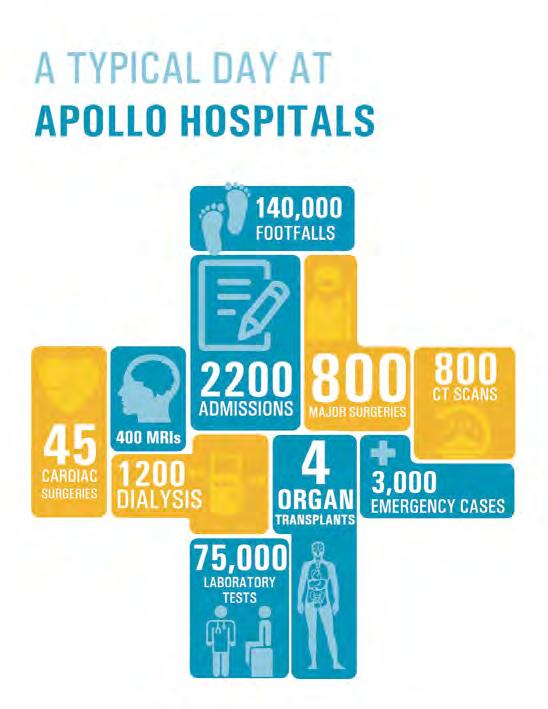 A TYPICAL DAY AT
APOLLO HOSPITALS

140,000
FOOTFALLS

2200
ADMISSIONS

800
MAJOR SURGERIES

800
CT SCANS

45
CARDIAC
SURGERIES

400 MRIs

1200
DIALYSIS

4
ORGAN
TRANSPLANTS

3,000
EMERGENCY CASES

75,000
LABORATORY
TESTS